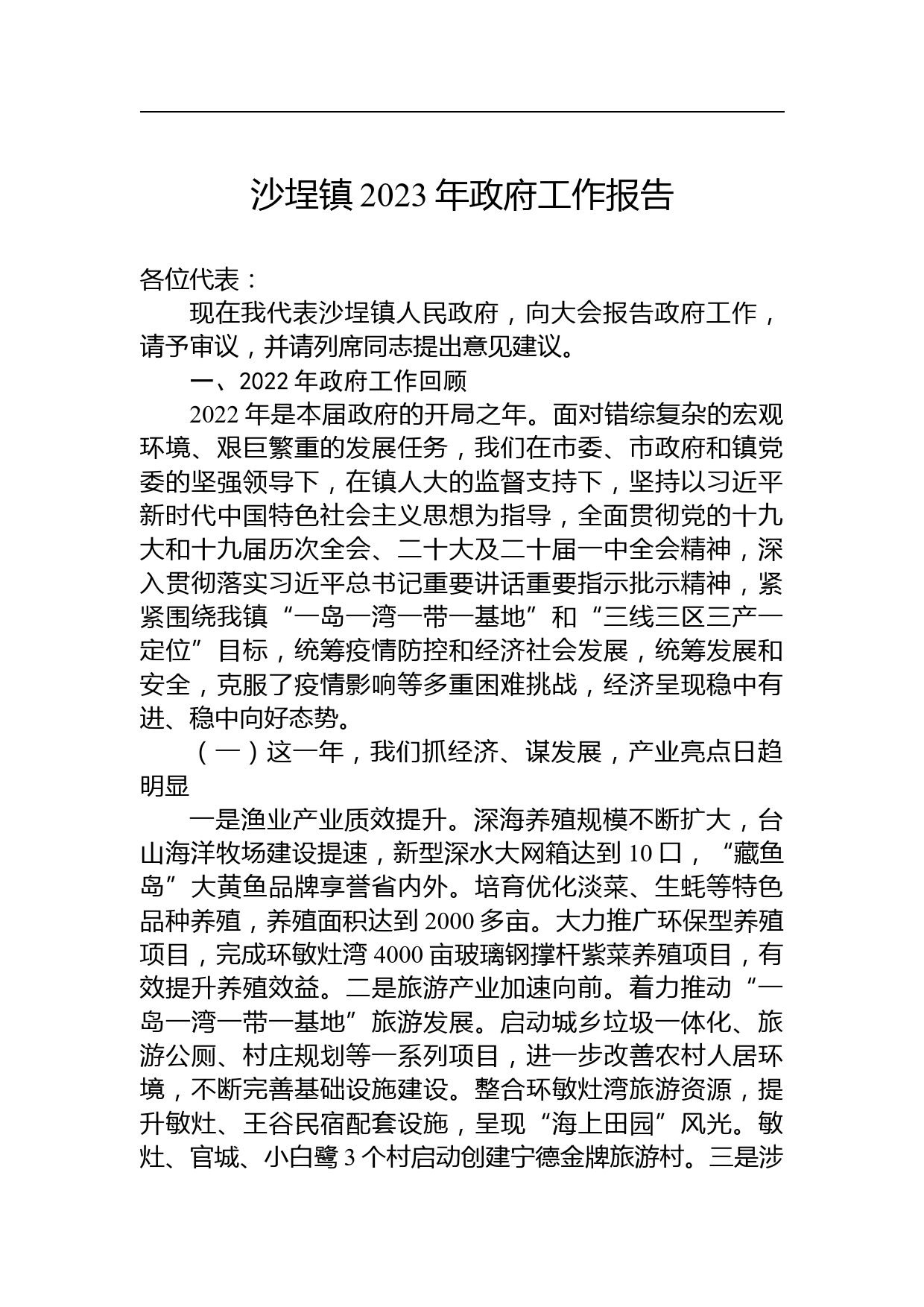 沙埕镇 2023 年政府工作报告

各位代表：

现在我代表沙埕镇人民政府，向大会报告政府工作，请予审议，并请列席同志提出意见建议。

一、2022 年政府工作回顾

2022 年是本届政府的开局之年。面对错综复杂的宏观环境、艰巨繁重的发展任务，我们在市委、市政府和镇党委的坚强领导下，在镇人大的监督支持下，坚持以习近平新时代中国特色社会主义思想为指导，全面贯彻党的十九大和十九届历次全会、二十大及二十届一中全会精神，深入贯彻落实习近平总书记重要讲话重要指示批示精神，紧紧围绕我镇“一岛一湾一带一基地”和“三线三区三产一定位”目标，统筹疫情防控和经济社会发展，统筹发展和安全，克服了疫情影响等多重困难挑战，经济呈现稳中有进、稳中向好态势。

（一）这一年，我们抓经济、谋发展，产业亮点日趋明显

一是渔业产业质效提升。深海养殖规模不断扩大，台山海洋牧场建设提速，新型深水大网箱达到 10 口，“藏鱼岛”大黄鱼品牌享誉省内外。培育优化淡菜、生蚝等特色品种养殖，养殖面积达到 2000 多亩。大力推广环保型养殖项目，完成环敏灶湾 4000 亩玻璃钢撑杆紫菜养殖项目，有效提升养殖效益。二是旅游产业加速向前。着力推动“一岛一湾一带一基地”旅游发展。启动城乡垃圾一体化、旅游公厕、村庄规划等一系列项目，进一步改善农村人居环境，不断完善基础设施建设。整合环敏灶湾旅游资源，提升敏灶、王谷民宿配套设施，呈现“海上田园”风光。敏灶、官城、小白鹭 3 个村启动创建宁德金牌旅游村。三是涉